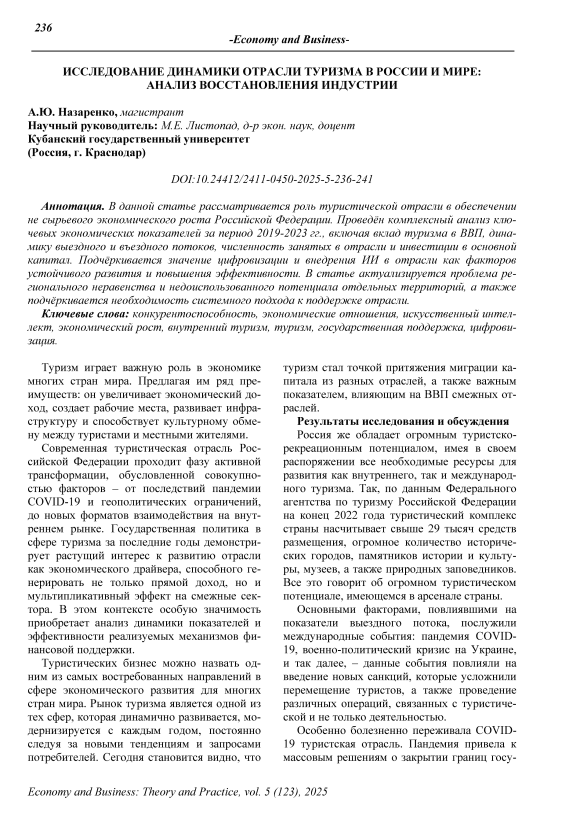 236

-Economy and Business-

ИССЛЕДОВАНИЕ ДИНАМИКИ ОТРАСЛИ ТУРИЗМА В РОССИИ И МИРЕ: АНАЛИЗ ВОССТАНОВЛЕНИЯ ИНДУСТРИИ

А.Ю. Назаренко, магистрант
Научный руководитель: М.Е. Листопад, д-р экон. наук, доцент
Кубанский государственный университет
(Россия, г. Краснодар)

DOI:10.24412/2411-0450-2025-5-236-241

Аннотация. В данной статье рассматривается роль туристической отрасли в обеспечении не сырьевого экономического роста Российской Федерации. Проведён комплексный анализ ключевых экономических показателей за период 2019-2023 гг., включая вклад туризма в ВВП, динамику выездного и въездного потоков, численность занятых в отрасли и инвестиции в основной капитал. Подчёркивается значение цифровизации и внедрения ИИ в отрасли как факторов устойчивого развития и повышения эффективности. В статье актуализируется проблема регионального неравенства и недоиспользованного потенциала отдельных территорий, а также подчёркивается необходимость системного подхода к поддержке отрасли.

Ключевые слова: конкурентоспособность, экономические отношения, искусственный интеллект, экономический рост, внутренний туризм, туризм, государственная поддержка, цифровизация.

Туризм играет важную роль в экономике многих стран мира. Предлагая им ряд преимуществ: он увеличивает экономический доход, создает рабочие места, развивает инфраструктуру и способствует культурному обмену между туристами и местными жителями.

Современная туристическая отрасль Российской Федерации проходит фазу активной трансформации, обусловленной совокупностью факторов – от последствий пандемии COVID-19 и геополитических ограничений, до новых форматов взаимодействия на внутреннем рынке. Государственная политика в сфере туризма за последние годы демонстрирует растущий интерес к развитию отрасли как экономического драйвера, способного генерировать не только прямой доход, но и мультипликативный эффект на смежные сектора. В этом контексте особую значимость приобретает анализ динамики показателей и эффективности реализуемых механизмов финансовой поддержки.

Туристических бизнес можно назвать одним из самых востребованных направлений в сфере экономического развития для многих стран мира. Рынок туризма является одной из тех сфер, которая динамично развивается, модернизируется с каждым годом, постоянно следуя за новыми тенденциям и запросами потребителей. Сегодня становится видно, что туризм стал точкой притяжения миграции капитала из разных отраслей, а также важным показателем, влияющим на ВВП смежных отраслей.

Результаты исследования и обсуждения

Россия же обладает огромным туристско-рекреационным потенциалом, имея в своем распоряжении все необходимые ресурсы для развития как внутреннего, так и международного туризма. Так, по данным Федерального агентства по туризму Российской Федерации на конец 2022 года туристический комплекс страны насчитывает свыше 29 тысяч средств размещения, огромное количество исторических городов, памятников истории и культуры, музеев, а также природных заповедников. Все это говорит об огромном туристическом потенциале, имеющемся в арсенале страны.

Основными факторами, повлиявшими на показатели выездного потока, послужили международные события: пандемия COVID-19, военно-политический кризис на Украине, и так далее, – данные события повлияли на введение новых санкций, которые усложнили перемещение туристов, а также проведение различных операций, связанных с туристической и не только деятельностью.

Особенно болезненно переживала COVID-19 туристская отрасль. Пандемия привела к массовым решениям о закрытии границ госу-

Economy and Business: Theory and Practice, vol. 5 (123), 2025